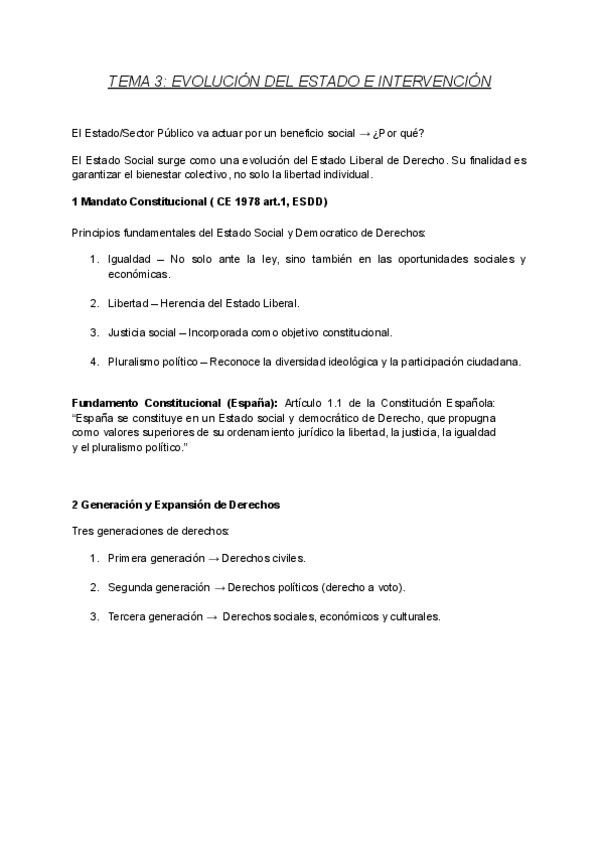 TEMA 3: EVOLUCIÓN DEL ESTADO E INTERVENCIÓN

El Estado/Sector Público va actuar por un beneficio social → ¿Por qué?

El Estado Social surge como una evolución del Estado Liberal de Derecho. Su finalidad es garantizar el bienestar colectivo, no solo la libertad individual.

1 Mandato Constitucional ( CE 1978 art.1, ESDD)

Principios fundamentales del Estado Social y Democratico de Derechos:

1. Igualdad – No solo ante la ley, sino también en las oportunidades sociales y económicas.

2. Libertad – Herencia del Estado Liberal.

3. Justicia social – Incorporada como objetivo constitucional.

4. Pluralismo político – Reconoce la diversidad ideológica y la participación ciudadana.

Fundamento Constitucional (España): Artículo 1.1 de la Constitución Española: "España se constituye en un Estado social y democrático de Derecho, que propugna como valores superiores de su ordenamiento jurídico la libertad, la justicia, la igualdad y el pluralismo político."

2 Generación y Expansión de Derechos

Tres generaciones de derechos:

1. Primera generación → Derechos civiles.

2. Segunda generación → Derechos políticos (derecho a voto).

3. Tercera generación → Derechos sociales, económicos y culturales.